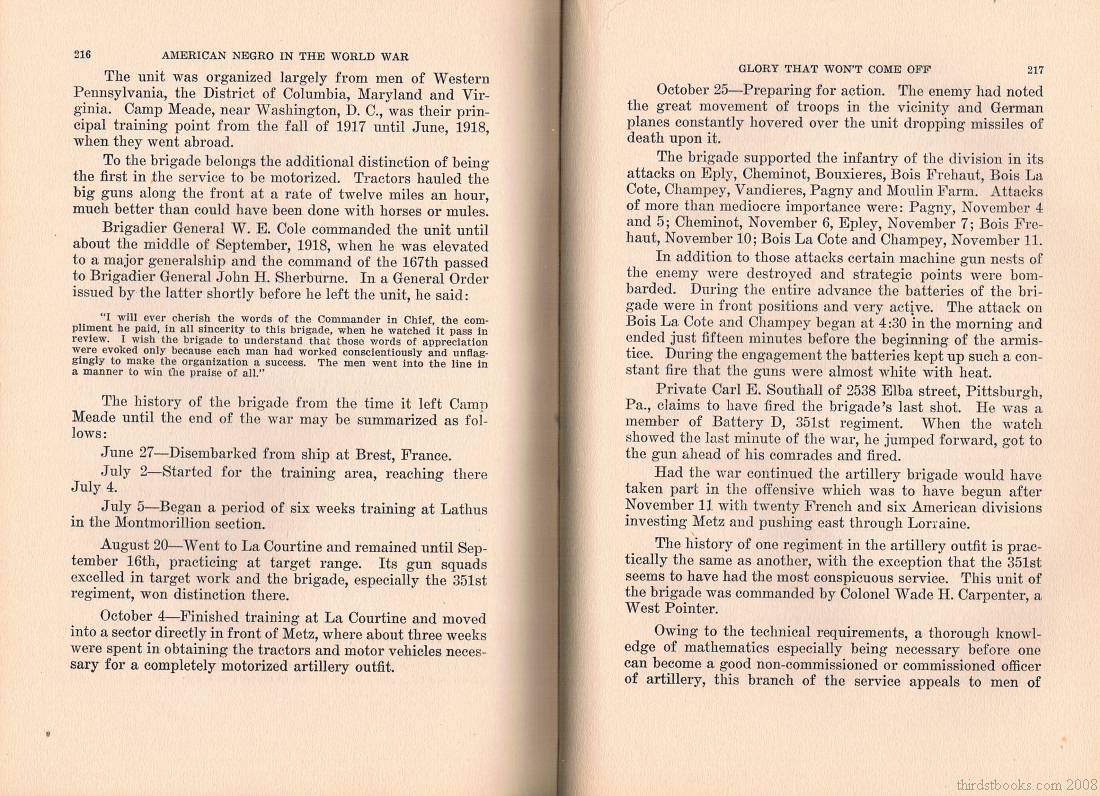 216 AMERICAN NEGRO IN THE WORLD WAR

The unit was organized largely from men of Western Pennsylvania, the District of Columbia, Maryland and Virginia. Camp Meade, near Washington, D. C., was their principal training point from the fall of 1917 until June, 1918, when they went abroad.

To the brigade belongs the additional distinction of being the first in the service to be motorized. Tractors hauled the big guns along the front at a rate of twelve miles an hour, much better than could have been done with horses or mules.

Brigadier General W. E. Cole commanded the unit until about the middle of September, 1918, when he was elevated to a major generalship and the command of the 167th passed to Brigadier General John H. Sherburne. In a General Order issued by the latter shortly before he left the unit, he said:

"I will ever cherish the words of the Commander in Chief, the compliment he paid, in all sincerity to this brigade, when he watched it pass in review. I wish the brigade to understand that those words of appreciation were evoked only because each man had worked conscientiously and unflaggingly to make the organization a success. The men went into the line in a manner to win the praise of all."

The history of the brigade from the time it left Camp Meade until the end of the war may be summarized as follows:

June 27—Disembarked from ship at Brest, France.

July 2—Started for the training area, reaching there July 4.

July 5—Began a period of six weeks training at Lathus in the Montmorillion section.

August 20—Went to La Courtine and remained until September 16th, practicing at target range. Its gun squads excelled in target work and the brigade, especially the 351st regiment, won distinction there.

October 4—Finished training at La Courtine and moved into a sector directly in front of Metz, where about three weeks were spent in obtaining the tractors and motor vehicles necessary for a completely motorized artillery outfit.

GLORY THAT WON'T COME OFF 217

October 25—Preparing for action. The enemy had noted the great movement of troops in the vicinity and German planes constantly hovered over the unit dropping missiles of death upon it.

The brigade supported the infantry of the division in its attacks on Eply, Cheminot, Bouxieres, Bois Frehaut, Bois La Cote, Champey, Vandieres, Pagny and Moulin Farm. Attacks of more than mediocre importance were: Pagny, November 4 and 5; Cheminot, November 6, Epley, November 7; Bois Frehaut, November 10; Bois La Cote and Champey, November 11.

In addition to those attacks certain machine gun nests of the enemy were destroyed and strategic points were bombarded. During the entire advance the batteries of the brigade were in front positions and very active. The attack on Bois La Cote and Champey began at 4:30 in the morning and ended just fifteen minutes before the beginning of the armistice. During the engagement the batteries kept up such a constant fire that the guns were almost white with heat.

Private Carl E. Southall of 2538 Elba street, Pittsburgh, Pa., claims to have fired the brigade's last shot. He was a member of Battery D, 351st regiment. When the watch showed the last minute of the war, he jumped forward, got to the gun ahead of his comrades and fired.

Had the war continued the artillery brigade would have taken part in the offensive which was to have begun after November 11 with twenty French and six American divisions investing Metz and pushing east through Lorraine.

The history of one regiment in the artillery outfit is practically the same as another, with the exception that the 351st seems to have had the most conspicuous service. This unit of the brigade was commanded by Colonel Wade H. Carpenter, a West Pointer.

Owing to the technical requirements, a thorough knowledge of mathematics especially being necessary before one can become a good non-commissioned or commissioned officer of artillery, this branch of the service appeals to men of

thirdstbooks.com 2008